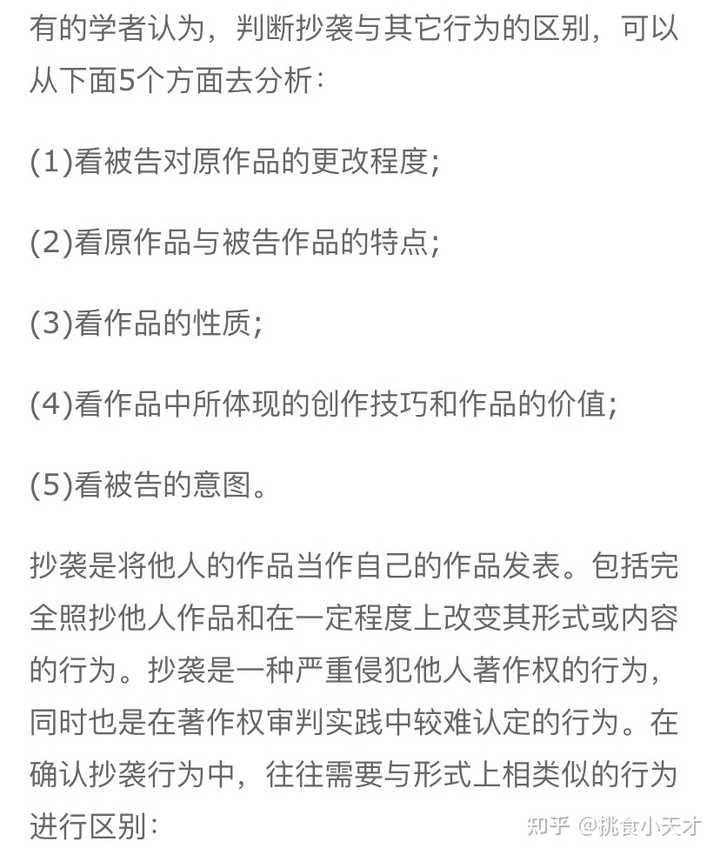 有的学者认为，判断抄袭与其它行为的区别，可以从下面5个方面去分析：

(1)看被告对原作品的更改程度；

(2)看原作品与被告作品的特点；

(3)看作品的性质；

(4)看作品中所体现的创作技巧和作品的价值；

(5)看被告的意图。

抄袭是将他人的作品当作自己的作品发表。包括完全照抄他人作品和在一定程度上改变其形式或内容的行为。抄袭是一种严重侵犯他人著作权的行为，同时也是在著作权审判实践中较难认定的行为。在确认抄袭行为中，往往需要与形式上相类似的行为进行区别：

知乎 @挑食小天才